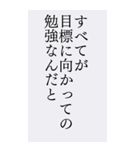 すべてが
目標に向かっての
勉強なんだと